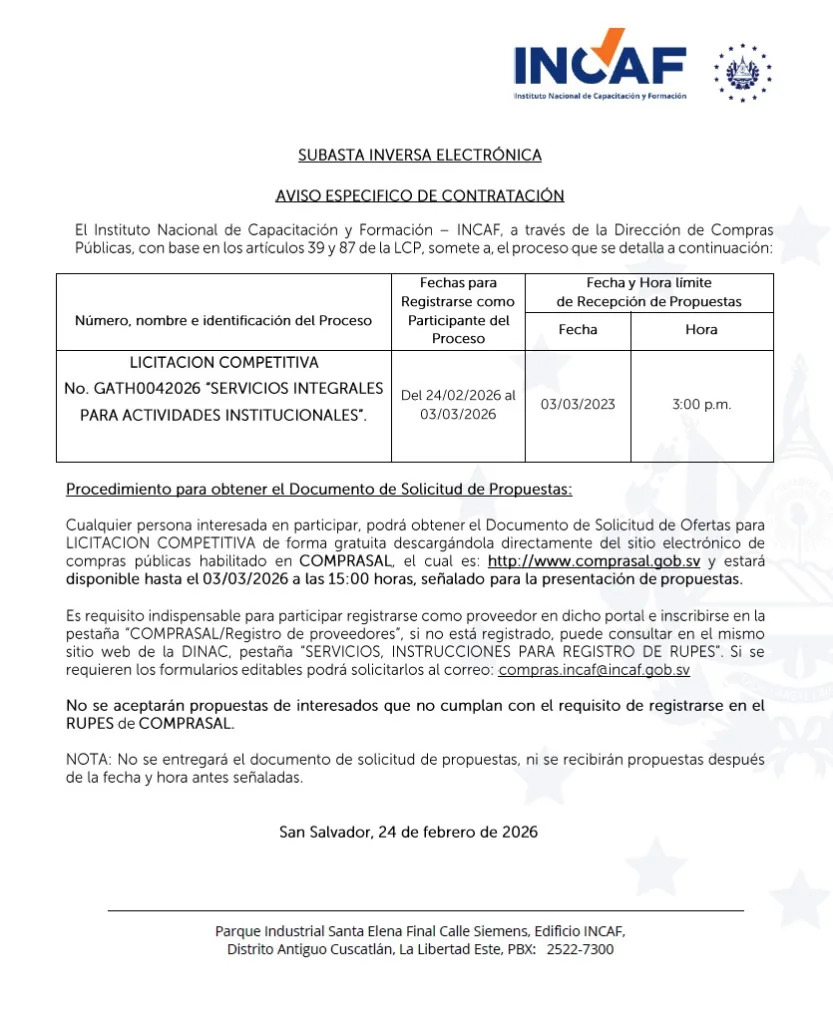 INCAF
Instituto Nacional de Capacitación y Formación

SUBASTA INVERSA ELECTRÓNICA

AVISO ESPECIFICO DE CONTRATACIÓN

El Instituto Nacional de Capacitación y Formación – INCAF, a través de la Dirección de Compras Públicas, con base en los artículos 39 y 87 de la LCP, somete a, el proceso que se detalla a continuación:

| Número, nombre e identificación del Proceso | Fechas para Registrarse como Participante del Proceso | Fecha y Hora límite de Recepción de Propuestas: Fecha | Fecha y Hora límite de Recepción de Propuestas: Hora |
|---|---|---|---|
| LICITACION COMPETITIVA No. GATH0042026 "SERVICIOS INTEGRALES PARA ACTIVIDADES INSTITUCIONALES". | Del 24/02/2026 al 03/03/2026 | 03/03/2023 | 3:00 p.m. |

Procedimiento para obtener el Documento de Solicitud de Propuestas:

Cualquier persona interesada en participar, podrá obtener el Documento de Solicitud de Ofertas para LICITACION COMPETITIVA de forma gratuita descargándola directamente del sitio electrónico de compras públicas habilitado en COMPRASAL, el cual es: http://www.comprasal.gob.sv y estará disponible hasta el 03/03/2026 a las 15:00 horas, señalado para la presentación de propuestas.

Es requisito indispensable para participar registrarse como proveedor en dicho portal e inscribirse en la pestaña "COMPRASAL/Registro de proveedores", si no está registrado, puede consultar en el mismo sitio web de la DINAC, pestaña "SERVICIOS, INSTRUCCIONES PARA REGISTRO DE RUPES". Si se requieren los formularios editables podrá solicitarlos al correo: compras.incaf@incaf.gob.sv

No se aceptarán propuestas de interesados que no cumplan con el requisito de registrarse en el RUPES de COMPRASAL.

NOTA: No se entregará el documento de solicitud de propuestas, ni se recibirán propuestas después de la fecha y hora antes señaladas.

San Salvador, 24 de febrero de 2026

Parque Industrial Santa Elena Final Calle Siemens, Edificio INCAF, Distrito Antiguo Cuscatlán, La Libertad Este, PBX: 2522-7300